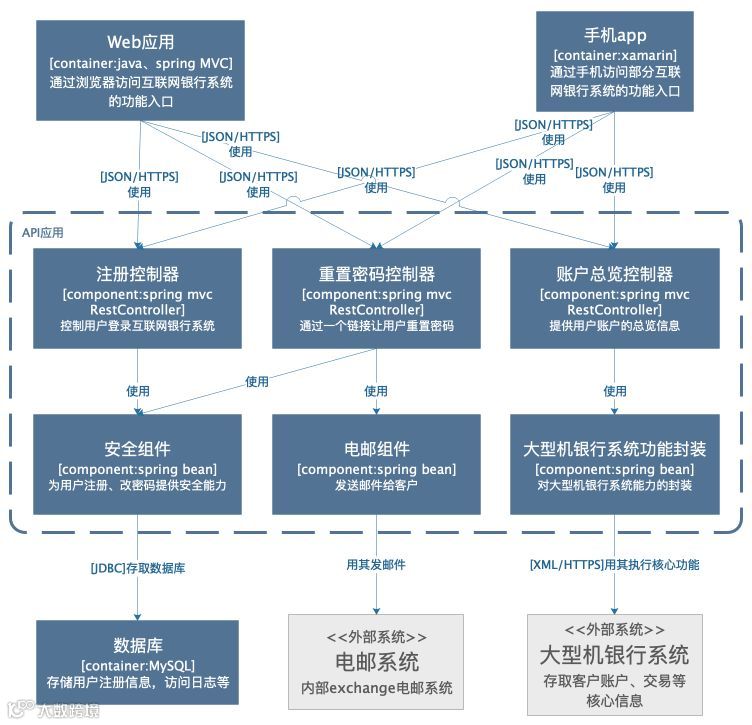 Web应用
[container:java、spring MVC]
通过浏览器访问互联网银行系统的功能入口

手机app
[container:xamarin]
通过手机访问部分互联网银行系统的功能入口

[JSON/HTTPS]
使用

[JSON/HTTPS]
使用

[JSON/HTTPS]
使用

[JSON/HTTPS]
使用

[JSON/HTTPS]
使用

[JSON/HTTPS]
使用

[JSON/HTTPS]
使用

API应用

注册控制器
[component:spring mvc RestController]
控制用户登录互联网银行系统

重置密码控制器
[component:spring mvc RestController]
通过一个链接让用户重置密码

账户总览控制器
[component:spring mvc RestController]
提供用户账户的总览信息

使用

使用

使用

使用

安全组件
[component:spring bean]
为用户注册、改密码提供安全能力

电邮组件
[component:spring bean]
发送邮件给客户

大型机银行系统功能封装
[component:spring bean]
对大型机银行系统能力的封装

[JDBC]存取数据库

用其发邮件

[XML/HTTPS]用其执行核心功能

数据库
[container:MySQL]
存储用户注册信息，访问日志等

<<外部系统>>
电邮系统
内部exchange电邮系统

<<外部系统>>
大型机银行系统
存取客户账户、交易等核心信息

大数跨境